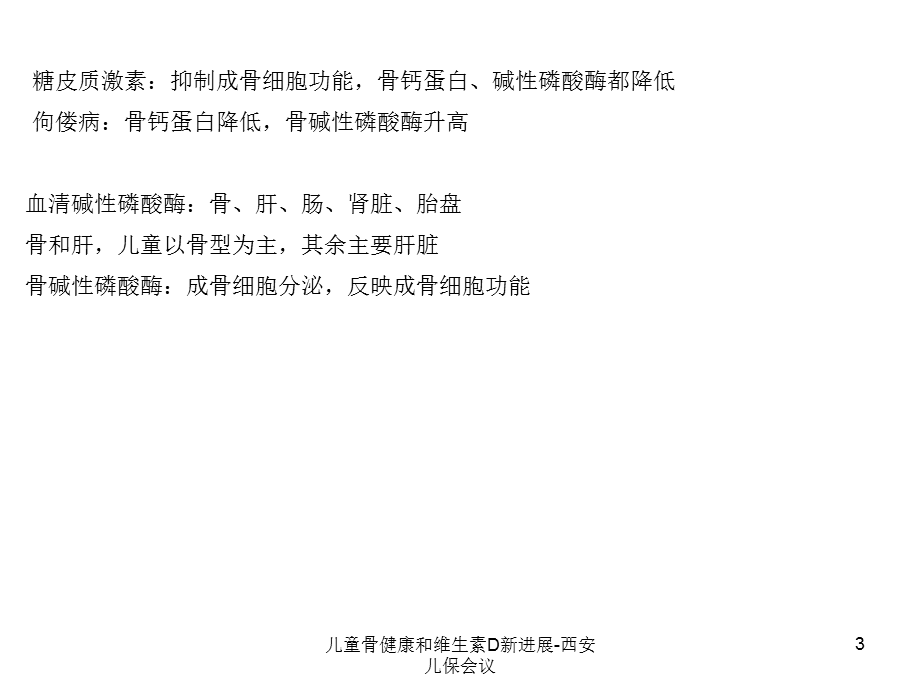 糖皮质激素：抑制成骨细胞功能，骨钙蛋白、碱性磷酸酶都降低
佝偻病：骨钙蛋白降低，骨碱性磷酸酶升高

血清碱性磷酸酶：骨、肝、肠、肾脏、胎盘
骨和肝，儿童以骨型为主，其余主要肝脏
骨碱性磷酸酶：成骨细胞分泌，反映成骨细胞功能

儿童骨健康和维生素D新进展-西安儿保会议

3